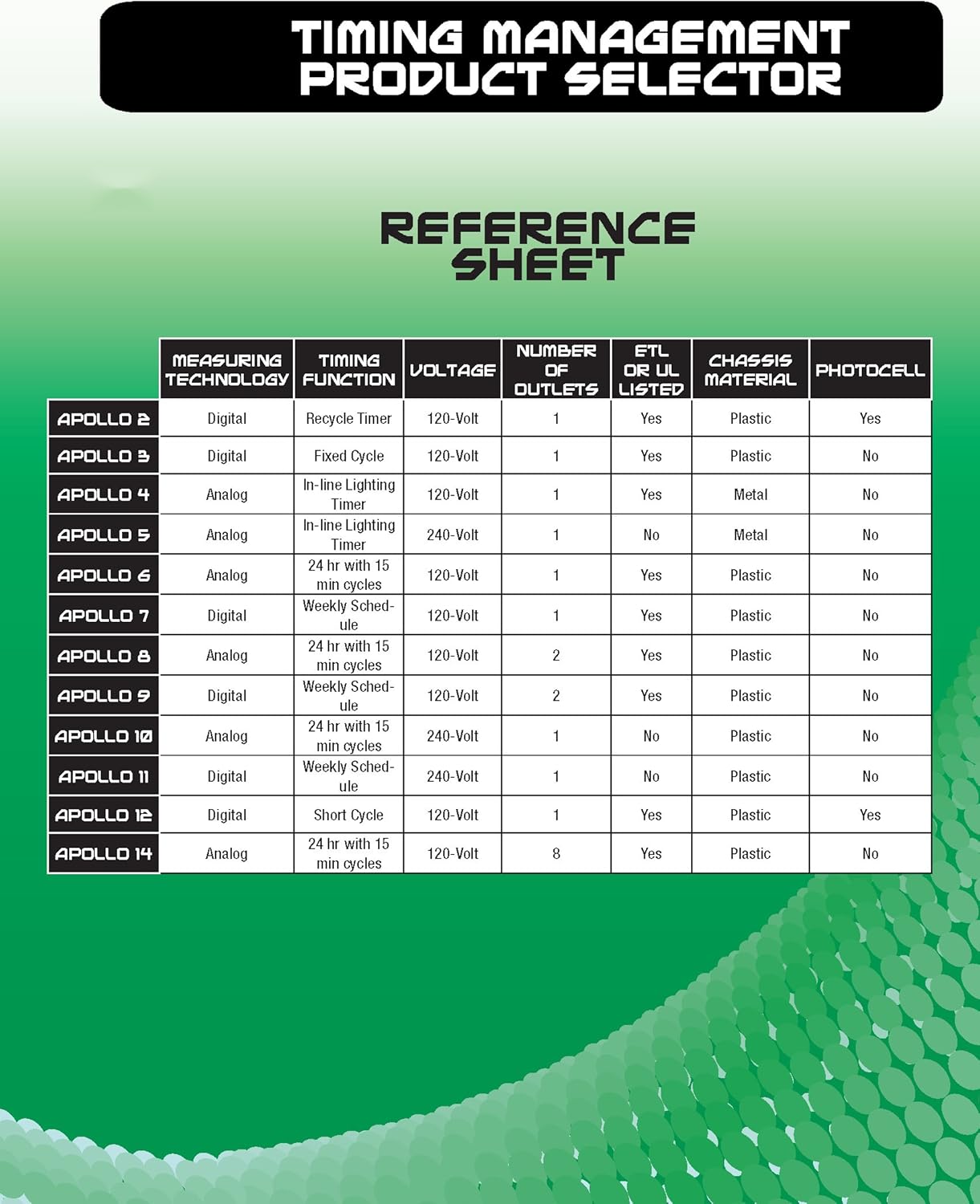 TIMING MANAGEMENT PRODUCT SELECTOR

REFERENCE SHEET

| | MEASURING TECHNOLOGY | TIMING FUNCTION | VOLTAGE | NUMBER OF OUTLETS | ETL OR UL LISTED | CHASSIS MATERIAL | PHOTOCELL |
|---|---|---|---|---|---|---|---|
| APOLLO 2 | Digital | Recycle Timer | 120-Volt | 1 | Yes | Plastic | Yes |
| APOLLO 3 | Digital | Fixed Cycle | 120-Volt | 1 | Yes | Plastic | No |
| APOLLO 4 | Analog | In-line Lighting Timer | 120-Volt | 1 | Yes | Metal | No |
| APOLLO 5 | Analog | In-line Lighting Timer | 240-Volt | 1 | No | Metal | No |
| APOLLO 6 | Analog | 24 hr with 15 min cycles | 120-Volt | 1 | Yes | Plastic | No |
| APOLLO 7 | Digital | Weekly Schedule | 120-Volt | 1 | Yes | Plastic | No |
| APOLLO 8 | Analog | 24 hr with 15 min cycles | 120-Volt | 2 | Yes | Plastic | No |
| APOLLO 9 | Digital | Weekly Schedule | 120-Volt | 2 | Yes | Plastic | No |
| APOLLO 10 | Analog | 24 hr with 15 min cycles | 240-Volt | 1 | No | Plastic | No |
| APOLLO 11 | Digital | Weekly Schedule | 240-Volt | 1 | No | Plastic | No |
| APOLLO 12 | Digital | Short Cycle | 120-Volt | 1 | Yes | Plastic | Yes |
| APOLLO 14 | Analog | 24 hr with 15 min cycles | 120-Volt | 8 | Yes | Plastic | No |